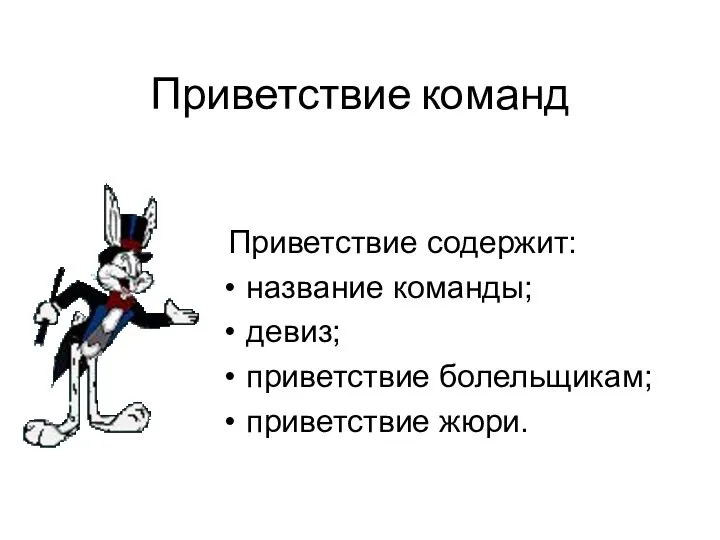 Приветствие команд

Приветствие содержит:
• название команды;
• девиз;
• приветствие болельщикам;
• приветствие жюри.